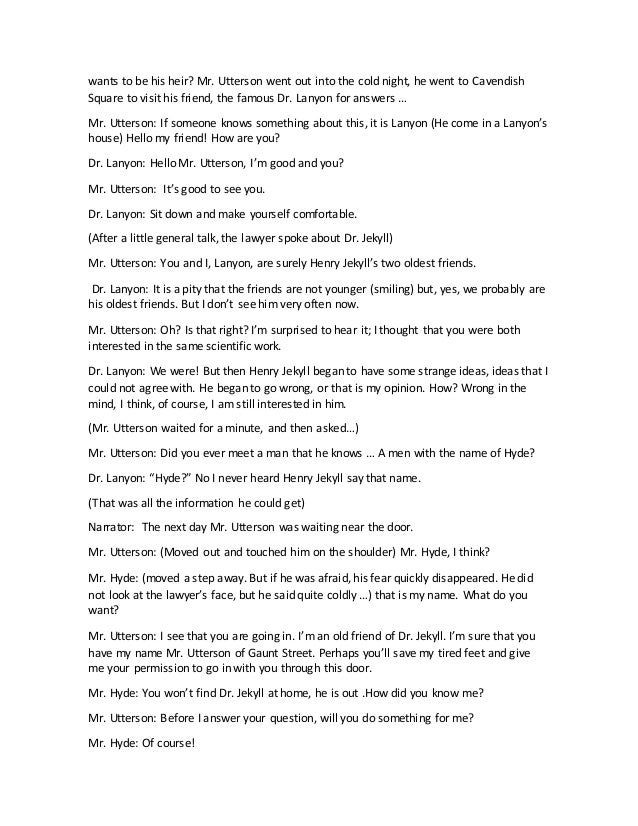 wants to be his heir? Mr. Utterson went out into the cold night, he went to Cavendish Square to visit his friend, the famous Dr. Lanyon for answers …

Mr. Utterson: If someone knows something about this, it is Lanyon (He come in a Lanyon's house) Hello my friend! How are you?

Dr. Lanyon: Hello Mr. Utterson, I'm good and you?

Mr. Utterson: It's good to see you.

Dr. Lanyon: Sit down and make yourself comfortable.

(After a little general talk, the lawyer spoke about Dr. Jekyll)

Mr. Utterson: You and I, Lanyon, are surely Henry Jekyll's two oldest friends.

Dr. Lanyon: It is a pity that the friends are not younger (smiling) but, yes, we probably are his oldest friends. But I don't see him very often now.

Mr. Utterson: Oh? Is that right? I'm surprised to hear it; I thought that you were both interested in the same scientific work.

Dr. Lanyon: We were! But then Henry Jekyll began to have some strange ideas, ideas that I could not agree with. He began to go wrong, or that is my opinion. How? Wrong in the mind, I think, of course, I am still interested in him.

(Mr. Utterson waited for a minute, and then asked…)

Mr. Utterson: Did you ever meet a man that he knows … A men with the name of Hyde?

Dr. Lanyon: "Hyde?" No I never heard Henry Jekyll say that name.

(That was all the information he could get)

Narrator: The next day Mr. Utterson was waiting near the door.

Mr. Utterson: (Moved out and touched him on the shoulder) Mr. Hyde, I think?

Mr. Hyde: (moved a step away. But if he was afraid, his fear quickly disappeared. He did not look at the lawyer's face, but he said quite coldly …) that is my name. What do you want?

Mr. Utterson: I see that you are going in. I'm an old friend of Dr. Jekyll. I'm sure that you have my name Mr. Utterson of Gaunt Street. Perhaps you'll save my tired feet and give me your permission to go in with you through this door.

Mr. Hyde: You won't find Dr. Jekyll at home, he is out .How did you know me?

Mr. Utterson: Before I answer your question, will you do something for me?

Mr. Hyde: Of course!